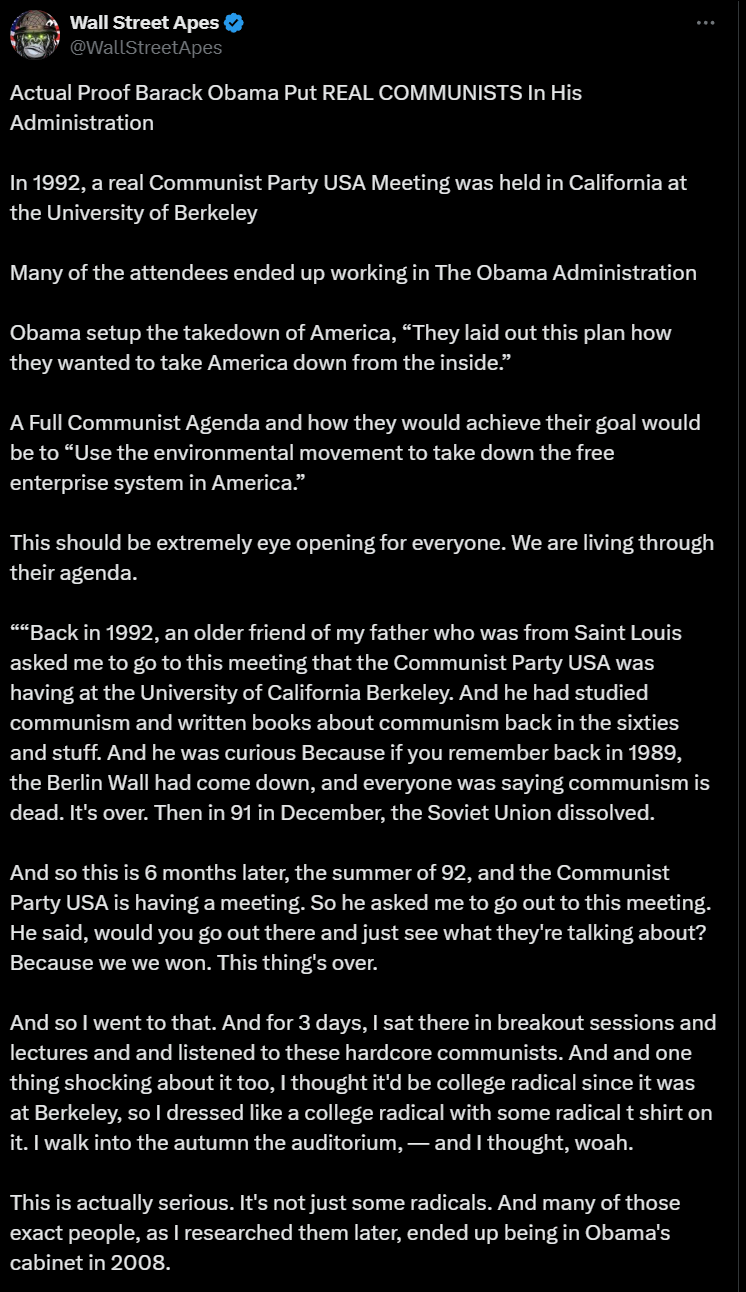 Wall Street Apes
@WallStreetApes

Actual Proof Barack Obama Put REAL COMMUNISTS In His Administration

In 1992, a real Communist Party USA Meeting was held in California at the University of Berkeley

Many of the attendees ended up working in The Obama Administration

Obama setup the takedown of America, “They laid out this plan how they wanted to take America down from the inside.”

A Full Communist Agenda and how they would achieve their goal would be to “Use the environmental movement to take down the free enterprise system in America.”

This should be extremely eye opening for everyone. We are living through their agenda.

““Back in 1992, an older friend of my father who was from Saint Louis asked me to go to this meeting that the Communist Party USA was having at the University of California Berkeley. And he had studied communism and written books about communism back in the sixties and stuff. And he was curious Because if you remember back in 1989, the Berlin Wall had come down, and everyone was saying communism is dead. It's over. Then in 91 in December, the Soviet Union dissolved.

And so this is 6 months later, the summer of 92, and the Communist Party USA is having a meeting. So he asked me to go out to this meeting. He said, would you go out there and just see what they're talking about? Because we we won. This thing's over.

And so I went to that. And for 3 days, I sat there in breakout sessions and lectures and and listened to these hardcore communists. And and one thing shocking about it too, I thought it'd be college radical since it was at Berkeley, so I dressed like a college radical with some radical t shirt on it. I walk into the autumn the auditorium, — and I thought, woah.

This is actually serious. It's not just some radicals. And many of those exact people, as I researched them later, ended up being in Obama's cabinet in 2008.